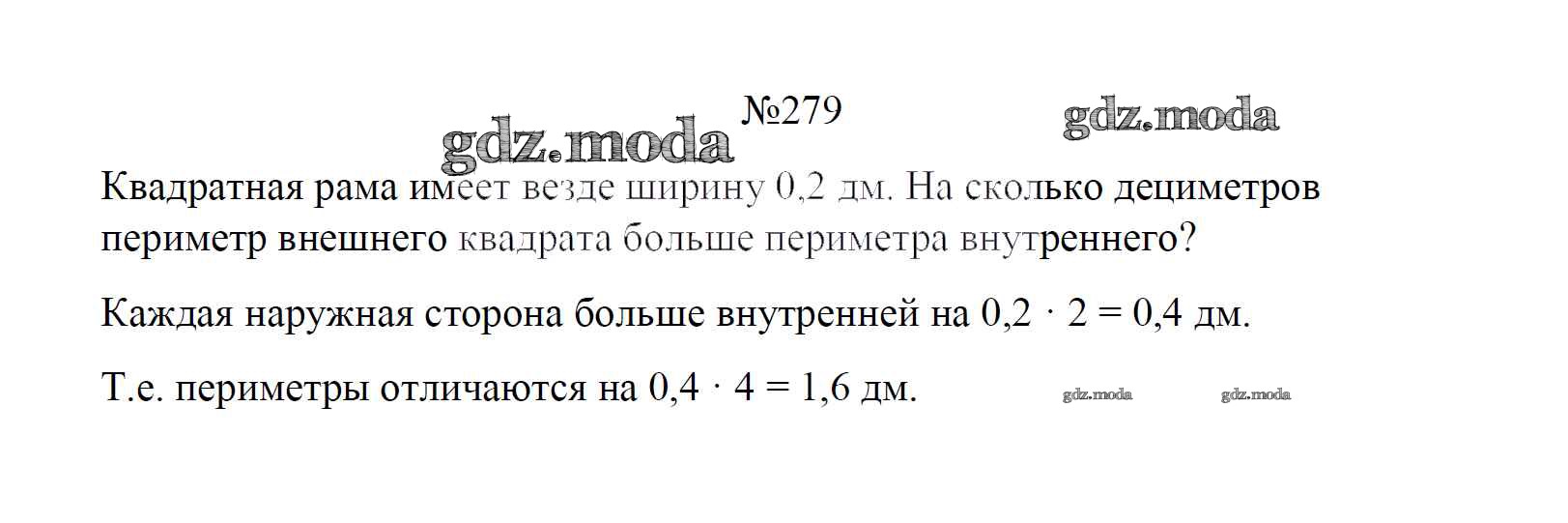 №279

Квадратная рама имеет везде ширину 0,2 дм. На сколько дециметров периметр внешнего квадрата больше периметра внутреннего?

Каждая наружная сторона больше внутренней на $0,2 \cdot 2 = 0,4$ дм.

Т.е. периметры отличаются на $0,4 \cdot 4 = 1,6$ дм.

gdz.moda